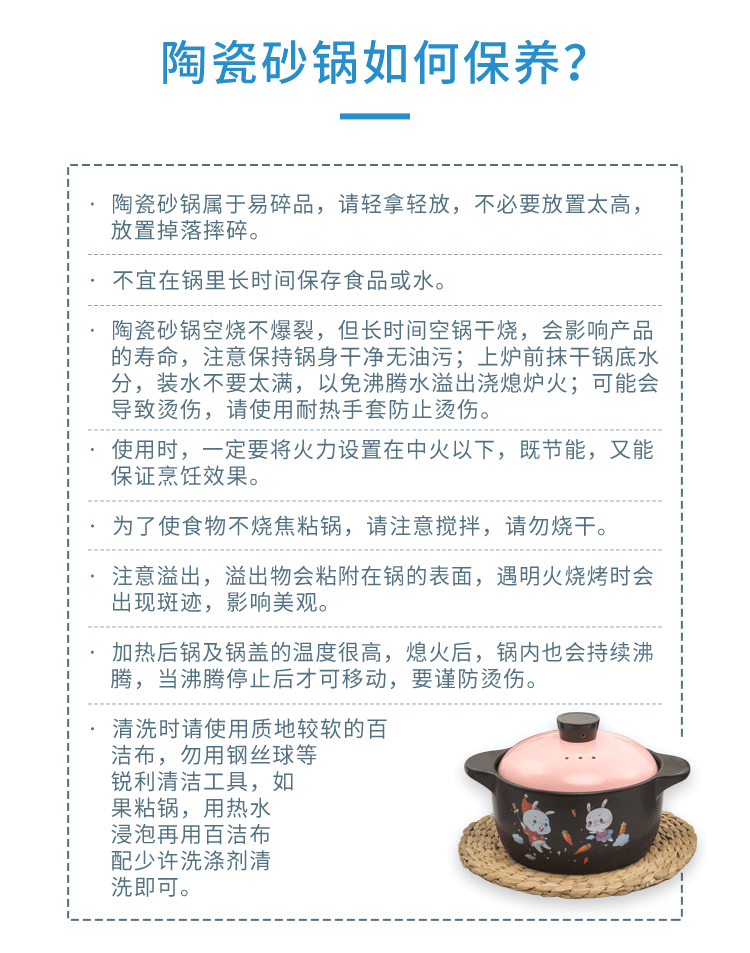 陶瓷砂锅如何保养？

· 陶瓷砂锅属于易碎品，请轻拿轻放，不必要放置太高，放置掉落摔碎。

· 不宜在锅里长时间保存食品或水。

· 陶瓷砂锅空烧不爆裂，但长时间空锅干烧，会影响产品的寿命，注意保持锅身干净无油污；上炉前抹干锅底水分，装水不要太满，以免沸腾水溢出浇熄炉火；可能会导致烫伤，请使用耐热手套防止烫伤。

· 使用时，一定要将火力设置在中火以下，既节能，又能保证烹饪效果。

· 为了使食物不烧焦粘锅，请注意搅拌，请勿烧干。

· 注意溢出，溢出物会粘附在锅的表面，遇明火烧烤时会出现斑迹，影响美观。

· 加热后锅及锅盖的温度很高，熄火后，锅内也会持续沸腾，当沸腾停止后才可移动，要谨防烫伤。

· 清洗时请使用质地较软的百洁布，勿用钢丝球等锐利清洁工具，如果粘锅，用热水浸泡再用百洁布配少许洗涤剂清洗即可。